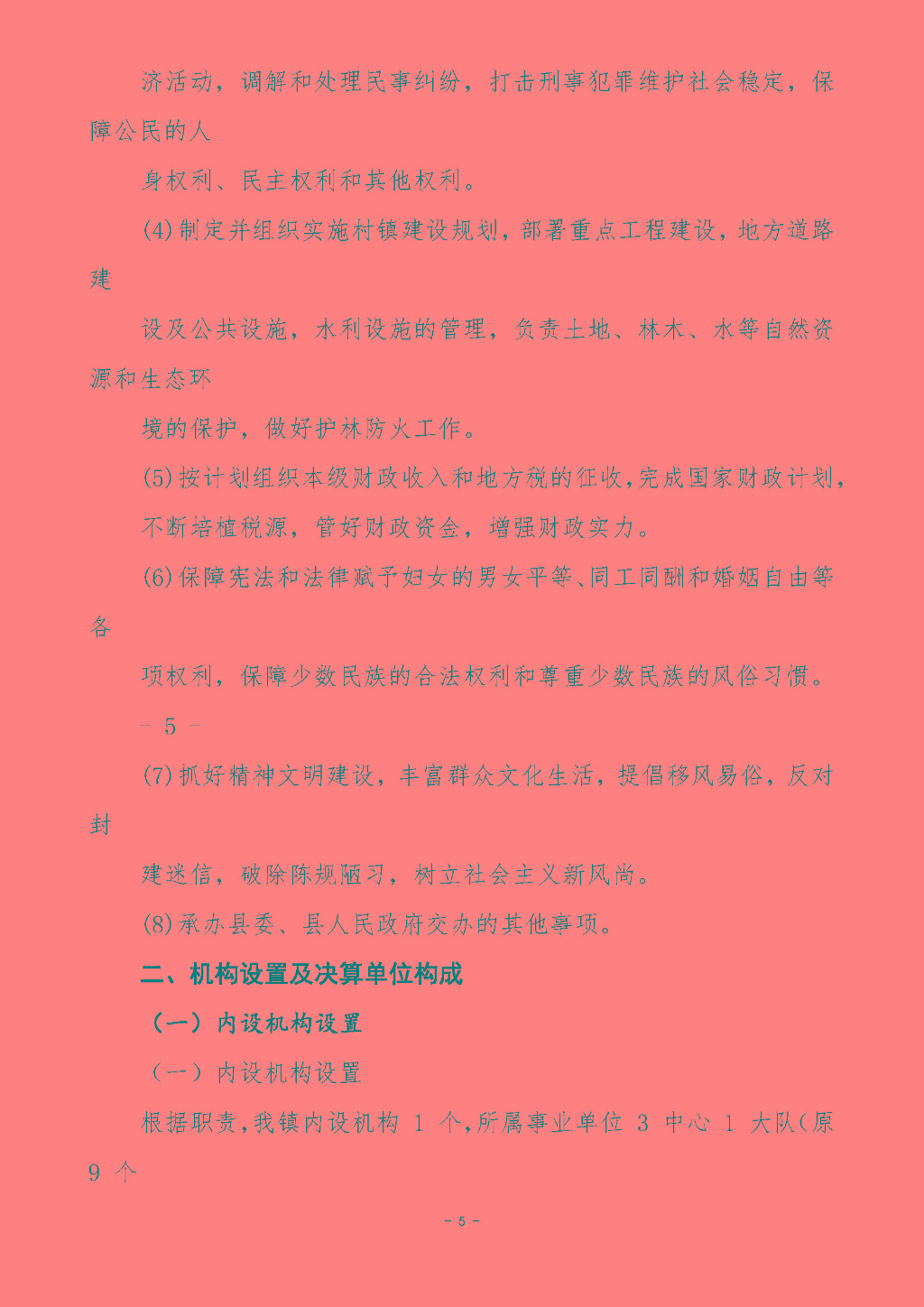 济活动，调解和处理民事纠纷，打击刑事犯罪维护社会稳定，保障公民的人

身权利、民主权利和其他权利。

(4)制定并组织实施村镇建设规划，部署重点工程建设，地方道路建

设及公共设施，水利设施的管理，负责土地、林木、水等自然资源和生态环

境的保护，做好护林防火工作。

(5)按计划组织本级财政收入和地方税的征收，完成国家财政计划，

不断培植税源，管好财政资金，增强财政实力。

(6)保障宪法和法律赋予妇女的男女平等、同工同酬和婚姻自由等各

项权利，保障少数民族的合法权利和尊重少数民族的风俗习惯。

－ 5 －

(7)抓好精神文明建设，丰富群众文化生活，提倡移风易俗，反对封

建迷信，破除陈规陋习，树立社会主义新风尚。

(8)承办县委、县人民政府交办的其他事项。

二、机构设置及决算单位构成

（一）内设机构设置

（一）内设机构设置

根据职责，我镇内设机构 1 个，所属事业单位 3 中心 1 大队(原 9 个

- 5 -